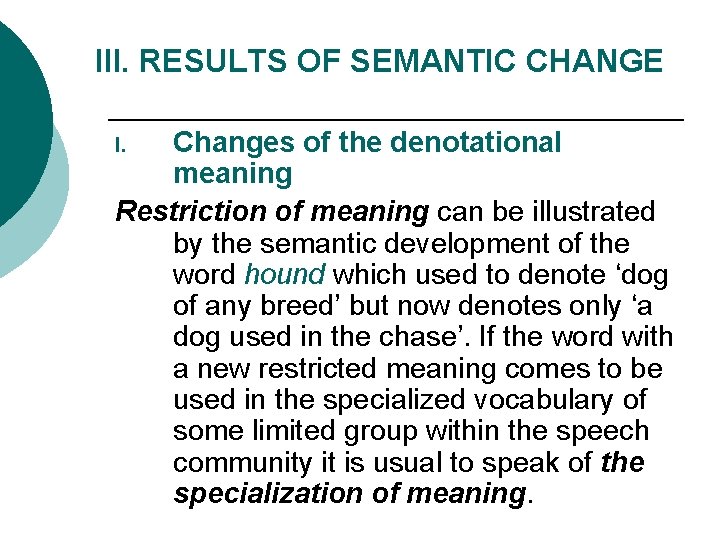 III. RESULTS OF SEMANTIC CHANGE

I. Changes of the denotational meaning

Restriction of meaning can be illustrated by the semantic development of the word hound which used to denote ‘dog of any breed’ but now denotes only ‘a dog used in the chase’. If the word with a new restricted meaning comes to be used in the specialized vocabulary of some limited group within the speech community it is usual to speak of the specialization of meaning.